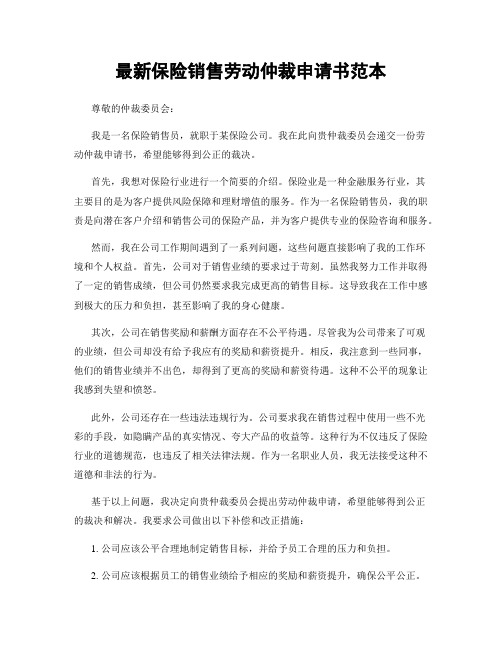 最新保险销售劳动仲裁申请书范本

尊敬的仲裁委员会：

我是一名保险销售员，就职于某保险公司。我在此向贵仲裁委员会递交一份劳动仲裁申请书，希望能够得到公正的裁决。

首先，我想对保险行业进行一个简要的介绍。保险业是一种金融服务行业，其主要目的是为客户提供风险保障和理财增值的服务。作为一名保险销售员，我的职责是向潜在客户介绍和销售公司的保险产品，并为客户提供专业的保险咨询和服务。

然而，我在公司工作期间遇到了一系列问题，这些问题直接影响了我的工作环境和个人权益。首先，公司对于销售业绩的要求过于苛刻。虽然我努力工作并取得了一定的销售成绩，但公司仍然要求我完成更高的销售目标。这导致我在工作中感到极大的压力和负担，甚至影响了我的身心健康。

其次，公司在销售奖励和薪酬方面存在不公平待遇。尽管我为公司带来了可观的业绩，但公司却没有给予我应有的奖励和薪资提升。相反，我注意到一些同事，他们的销售业绩并不出色，却得到了更高的奖励和薪资待遇。这种不公平的现象让我感到失望和愤怒。

此外，公司还存在一些违法违规行为。公司要求我在销售过程中使用一些不光彩的手段，如隐瞒产品的真实情况、夸大产品的收益等。这种行为不仅违反了保险行业的道德规范，也违反了相关法律法规。作为一名职业人员，我无法接受这种不道德和非法的行为。

基于以上问题，我决定向贵仲裁委员会提出劳动仲裁申请，希望能够得到公正的裁决和解决。我要求公司做出以下补偿和改正措施：

1. 公司应该公平合理地制定销售目标，并给予员工合理的压力和负担。

2. 公司应该根据员工的销售业绩给予相应的奖励和薪资提升，确保公平公正。